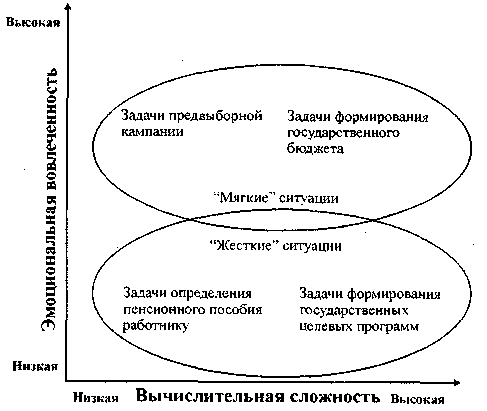 Высокая

Эмоциональная вовлеченность

Задачи предвыборной кампании

Задачи формирования государственного бюджета

"Мягкие" ситуации

"Жесткие" ситуации

Задачи определения пенсионного пособия работнику

Задачи формирования государственных целевых программ

Низкая

Низкая Вычислительная сложность Высокая